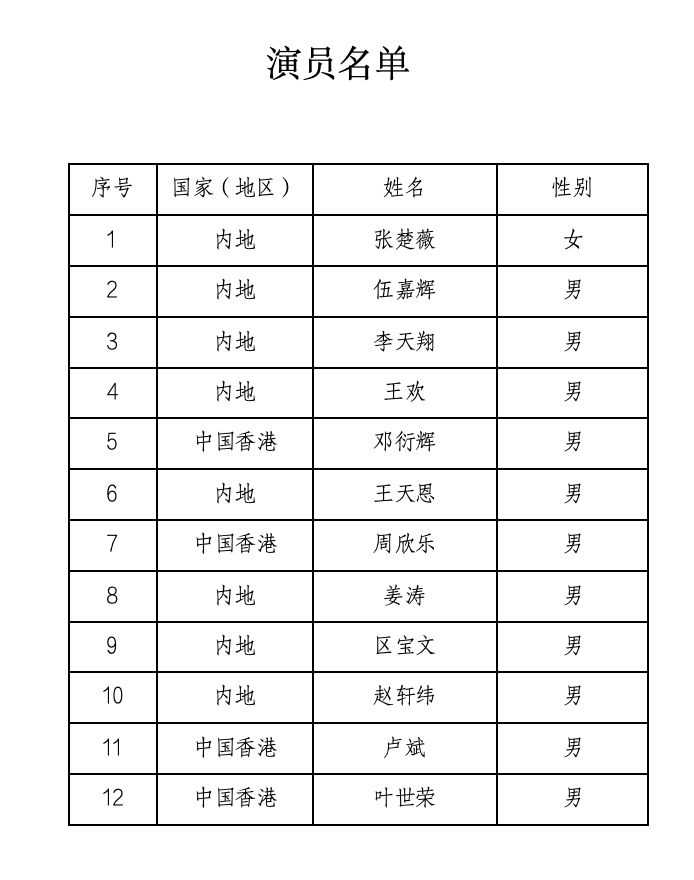 演员名单

| 序号 | 国家（地区） | 姓名 | 性别 |
|---|---|---|---|
| 1 | 内地 | 张楚薇 | 女 |
| 2 | 内地 | 伍嘉辉 | 男 |
| 3 | 内地 | 李天翔 | 男 |
| 4 | 内地 | 王欢 | 男 |
| 5 | 中国香港 | 邓衍辉 | 男 |
| 6 | 内地 | 王天恩 | 男 |
| 7 | 中国香港 | 周欣乐 | 男 |
| 8 | 内地 | 姜涛 | 男 |
| 9 | 内地 | 区宝文 | 男 |
| 10 | 内地 | 赵轩纬 | 男 |
| 11 | 中国香港 | 卢斌 | 男 |
| 12 | 中国香港 | 叶世荣 | 男 |